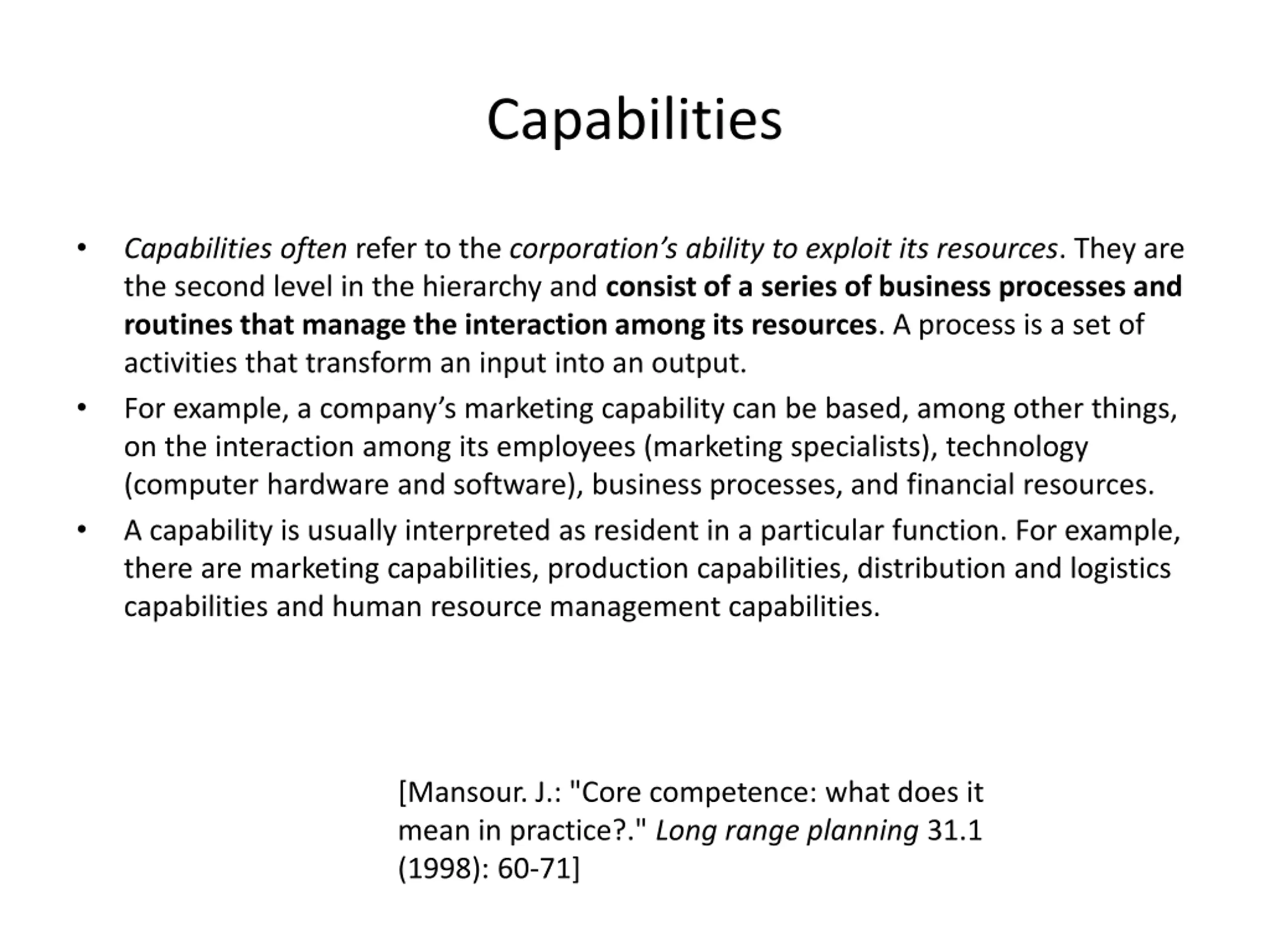 Capabilities

• Capabilities often refer to the corporation's ability to exploit its resources. They are the second level in the hierarchy and consist of a series of business processes and routines that manage the interaction among its resources. A process is a set of activities that transform an input into an output.

• For example, a company's marketing capability can be based, among other things, on the interaction among its employees (marketing specialists), technology (computer hardware and software), business processes, and financial resources.

• A capability is usually interpreted as resident in a particular function. For example, there are marketing capabilities, production capabilities, distribution and logistics capabilities and human resource management capabilities.

[Mansour. J.: "Core competence: what does it mean in practice?." Long range planning 31.1 (1998): 60-71]